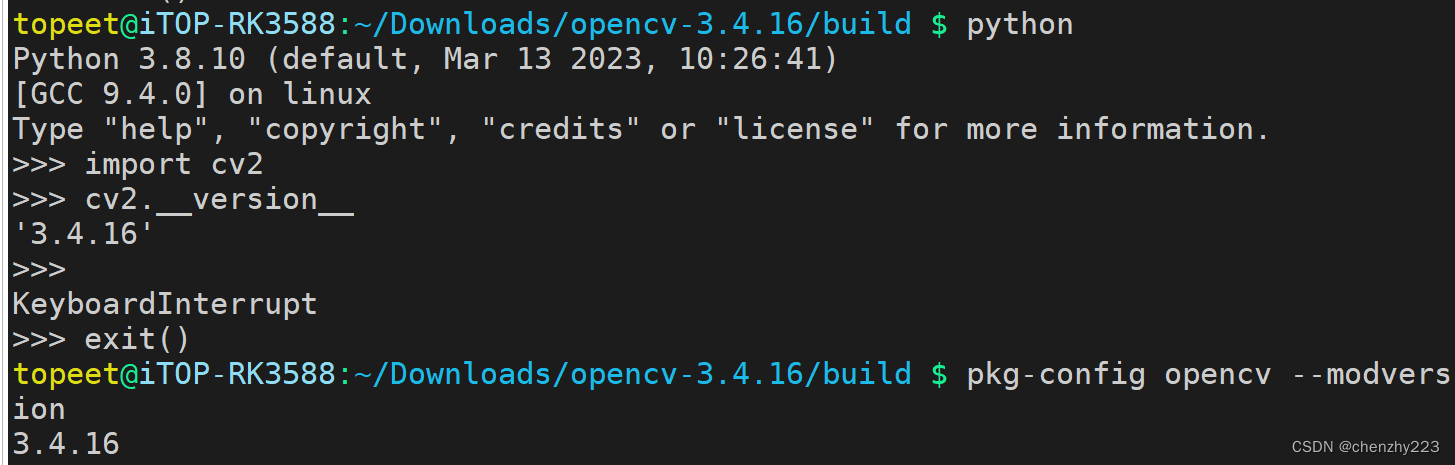 topeet@iTOP-RK3588:~/Downloads/opencv-3.4.16/build $ python
Python 3.8.10 (default, Mar 13 2023, 10:26:41)
[GCC 9.4.0] on linux
Type "help", "copyright", "credits" or "license" for more information.
>>> import cv2
>>> cv2.__version__
'3.4.16'
>>>
KeyboardInterrupt
>>> exit()
topeet@iTOP-RK3588:~/Downloads/opencv-3.4.16/build $ pkg-config opencv --modversion
3.4.16

CSDN @chenzhy223